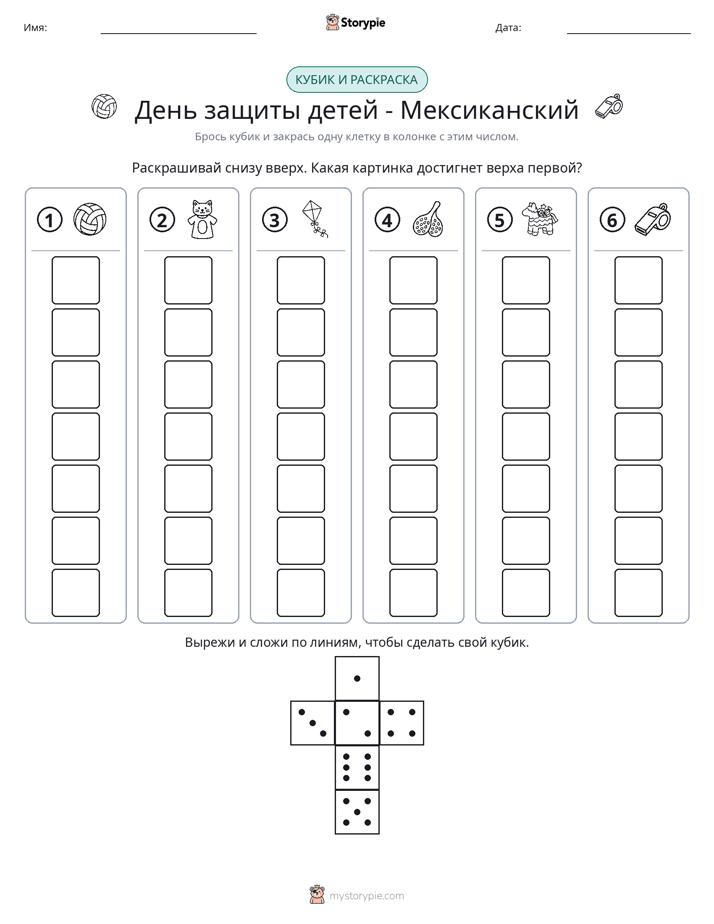 Имя: ____ Storypie Дата: ____

КУБИК И РАСКРАСКА

День защиты детей - Мексиканский

Брось кубик и закрась одну клетку в колонке с этим числом.

Раскрашивай снизу вверх. Какая картинка достигнет верха первой?

1

2

3

4

5

6

Вырежи и сложи по линиям, чтобы сделать свой кубик.

mystorypie.com